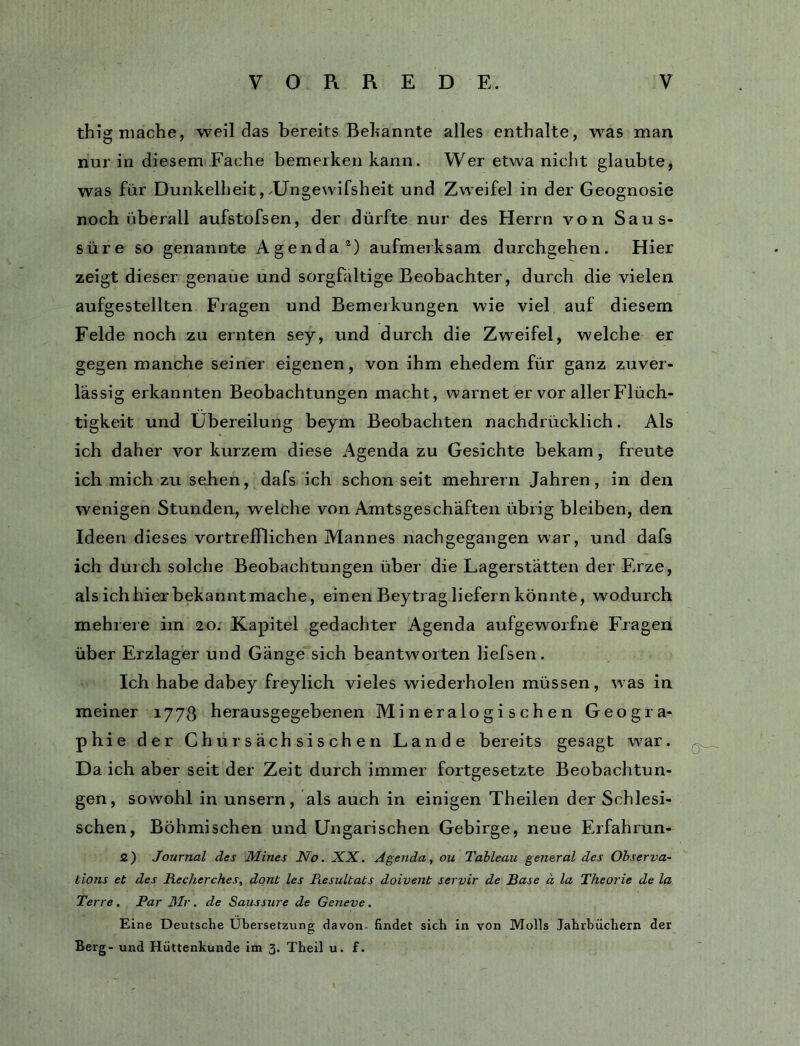 VORREDE. V

thig mache, weil das bereits Bekannte alles enthalte, was man nur in diesem Fache bemerken kann. Wer etwa nicht glaubte, was für Dunkelheit, Ungewifsheit und Zweifel in der Geognosie noch überall aufstofsen, der dürfte nur des Herrn von Saussüre so genannte Agenda ²) aufmerksam durchgehen. Hier zeigt dieser genaue und sorgfältige Beobachter, durch die vielen aufgestellten Fragen und Bemerkungen wie viel auf diesem Felde noch zu ernten sey, und durch die Zweifel, welche er gegen manche seiner eigenen, von ihm ehedem für ganz zuverlässig erkannten Beobachtungen macht, warnet er vor aller Flüchtigkeit und Übereilung beym Beobachten nachdrücklich. Als ich daher vor kurzem diese Agenda zu Gesichte bekam, freute ich mich zu sehen, dafs ich schon seit mehrern Jahren, in den wenigen Stunden, welche von Amtsgeschäften übrig bleiben, den Ideen dieses vortrefflichen Mannes nachgegangen war, und dafs ich durch solche Beobachtungen über die Lagerstätten der Erze, als ich hier bekannt mache, einen Beytrag liefern könnte, wodurch mehrere im 20. Kapitel gedachter Agenda aufgeworfne Fragen über Erzlager und Gänge sich beantworten liefsen.

Ich habe dabey freylich vieles wiederholen müssen, was in meiner 1778 herausgegebenen Mineralogischen Geographie der Chursächsischen Lande bereits gesagt war. Da ich aber seit der Zeit durch immer fortgesetzte Beobachtungen, sowohl in unsern, als auch in einigen Theilen der Schlesischen, Böhmischen und Ungarischen Gebirge, neue Erfahrun-

2) Journal des Mines No. XX. Agenda, ou Tableau general des Observations et des Recherches, dont les Resultats doivent servir de Base à la Theorie de la Terre. Par Mr. de Saussure de Geneve.

Eine Deutsche Übersetzung davon findet sich in von Molls Jahrbüchern der Berg- und Hüttenkunde im 3. Theil u. f.